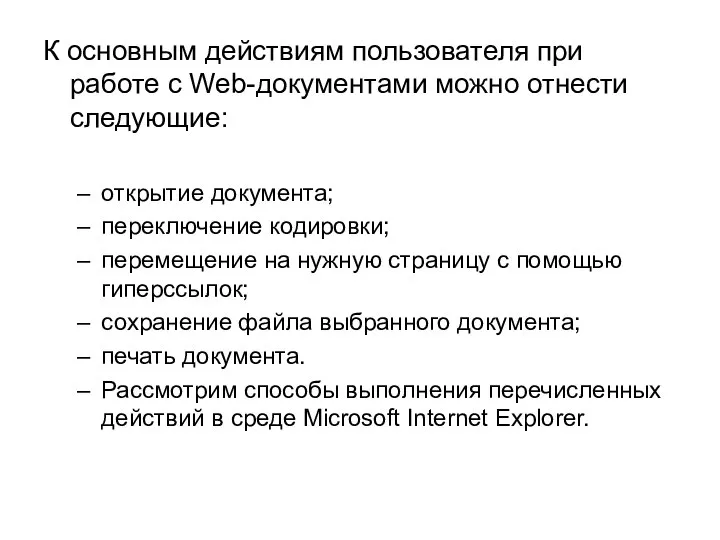 К основным действиям пользователя при работе с Web-документами можно отнести следующие:

– открытие документа;
– переключение кодировки;
– перемещение на нужную страницу с помощью гиперссылок;
– сохранение файла выбранного документа;
– печать документа.
– Рассмотрим способы выполнения перечисленных действий в среде Microsoft Internet Explorer.